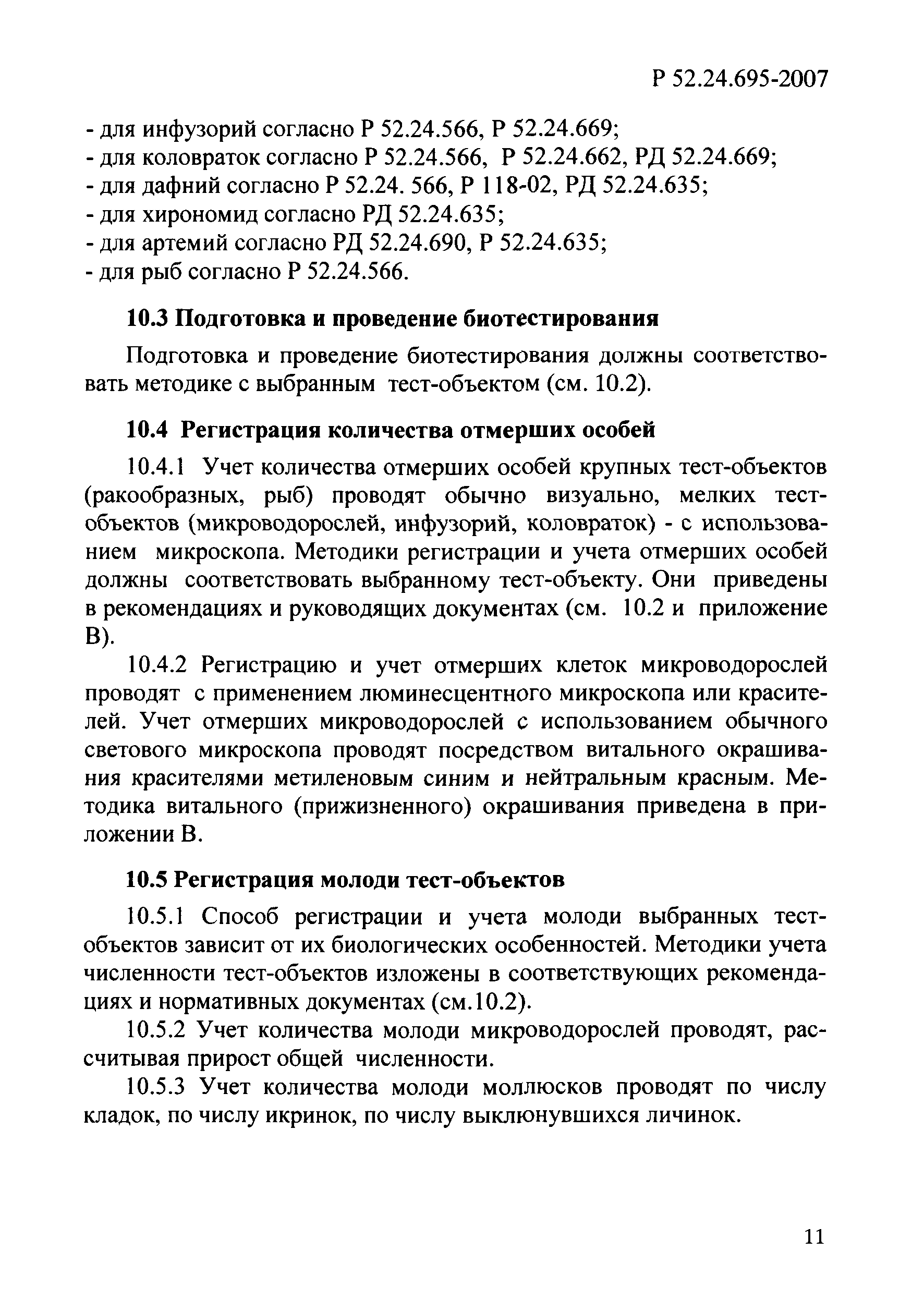 Р 52.24.695-2007

- для инфузорий согласно Р 52.24.566, Р 52.24.669;
- для коловраток согласно Р 52.24.566, Р 52.24.662, РД 52.24.669;
- для дафний согласно Р 52.24. 566, Р 118-02, РД 52.24.635;
- для хирономид согласно РД 52.24.635;
- для артемий согласно РД 52.24.690, Р 52.24.635;
- для рыб согласно Р 52.24.566.

10.3 Подготовка и проведение биотестирования

Подготовка и проведение биотестирования должны соответствовать методике с выбранным тест-объектом (см. 10.2).

10.4 Регистрация количества отмерших особей

10.4.1 Учет количества отмерших особей крупных тест-объектов (ракообразных, рыб) проводят обычно визуально, мелких тест-объектов (микроводорослей, инфузорий, коловраток) - с использованием микроскопа. Методики регистрации и учета отмерших особей должны соответствовать выбранному тест-объекту. Они приведены в рекомендациях и руководящих документах (см. 10.2 и приложение В).

10.4.2 Регистрацию и учет отмерших клеток микроводорослей проводят с применением люминесцентного микроскопа или красителей. Учет отмерших микроводорослей с использованием обычного светового микроскопа проводят посредством витального окрашивания красителями метиленовым синим и нейтральным красным. Методика витального (прижизненного) окрашивания приведена в приложении В.

10.5 Регистрация молоди тест-объектов

10.5.1 Способ регистрации и учета молоди выбранных тест-объектов зависит от их биологических особенностей. Методики учета численности тест-объектов изложены в соответствующих рекомендациях и нормативных документах (см.10.2).

10.5.2 Учет количества молоди микроводорослей проводят, рассчитывая прирост общей численности.

10.5.3 Учет количества молоди моллюсков проводят по числу кладок, по числу икринок, по числу выклюнувшихся личинок.

11